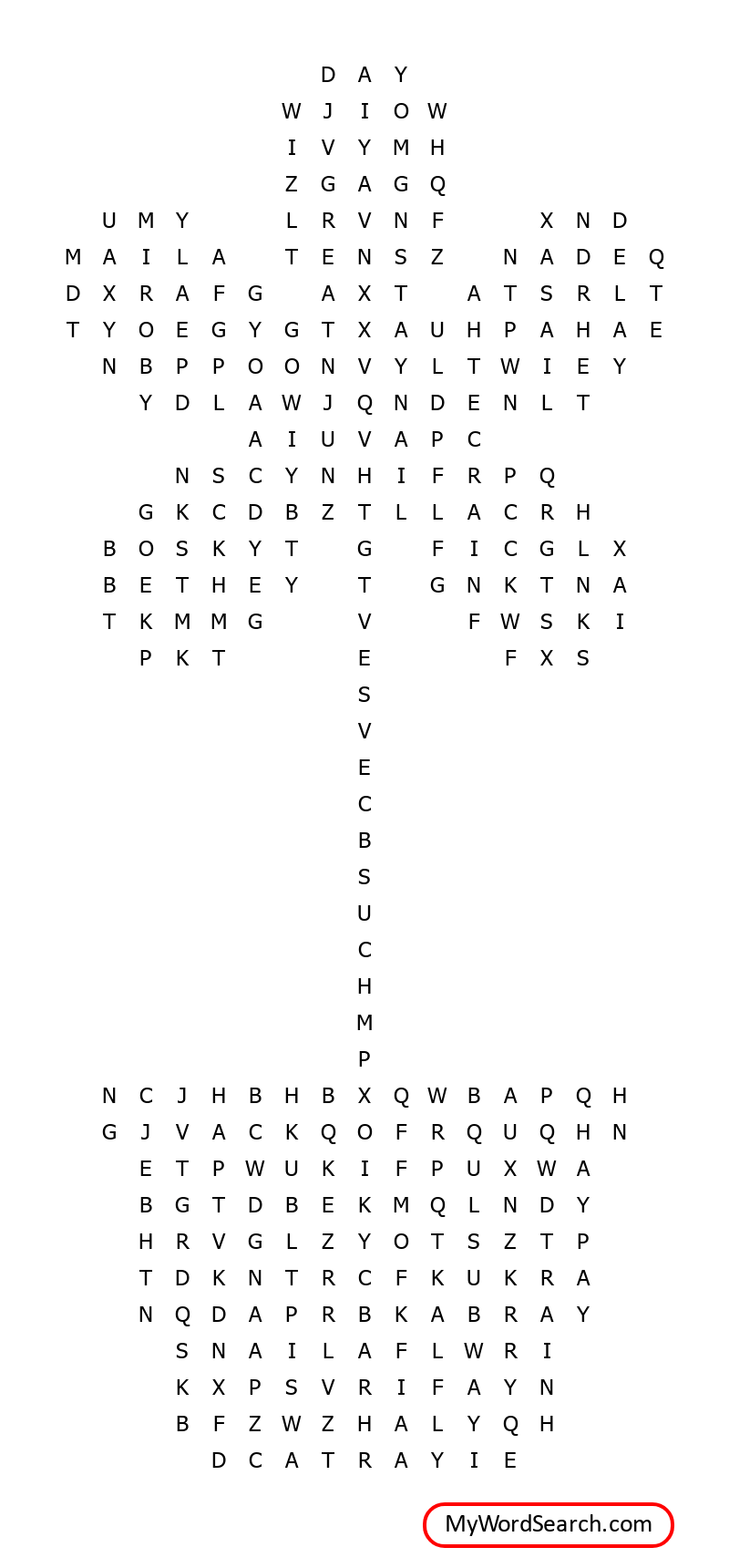 D A Y
W J I O W
I V Y M H
Z G A G Q
U M Y L R V N F X N D
M A I L A T E N S Z N A D E Q
D X R A F G A X T A T S R L T
T Y O E G Y G T X A U H P A H A E
N B P P O O N V Y L T W I E Y
Y D L A W J Q N D E N L T
A I U V A P C
N S C Y N H I F R P Q
G K C D B Z T L L A C R H
B O S K Y T G F I C G L X
B E T H E Y T G N K T N A
T K M M G V F W S K I
P K T E F X S
S
V
E
C
B
S
U
C
H
M
P
N C J H B H B X Q W B A P Q H
G J V A C K Q O F R Q U Q H N
E T P W U K I F P U X W A
B G T D B E K M Q L N D Y
H R V G L Z Y O T S Z T P
T D K N T R C F K U K R A
N Q D A P R B K A B R A Y
S N A I L A F L W R I
K X P S V R I F A Y N
B F Z W Z H A L Y Q H
D C A T R A Y I E

MyWordSearch.com